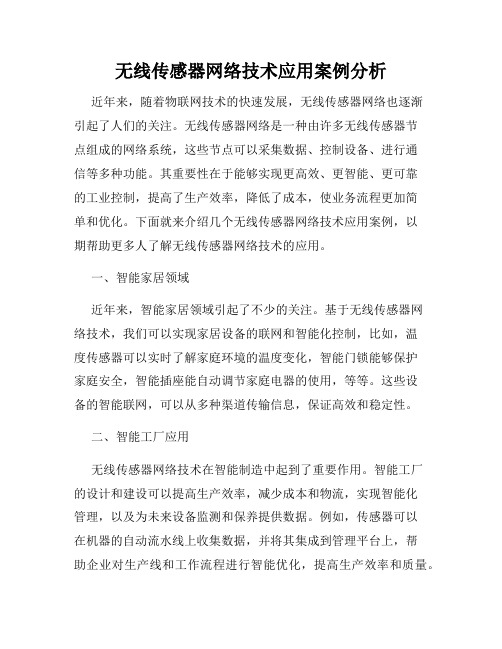 无线传感器网络技术应用案例分析

近年来，随着物联网技术的快速发展，无线传感器网络也逐渐引起了人们的关注。无线传感器网络是一种由许多无线传感器节点组成的网络系统，这些节点可以采集数据、控制设备、进行通信等多种功能。其重要性在于能够实现更高效、更智能、更可靠的工业控制，提高了生产效率，降低了成本，使业务流程更加简单和优化。下面就来介绍几个无线传感器网络技术应用案例，以期帮助更多人了解无线传感器网络技术的应用。

一、智能家居领域

近年来，智能家居领域引起了不少的关注。基于无线传感器网络技术，我们可以实现家居设备的联网和智能化控制，比如，温度传感器可以实时了解家庭环境的温度变化，智能门锁能够保护家庭安全，智能插座能自动调节家庭电器的使用，等等。这些设备的智能联网，可以从多种渠道传输信息，保证高效和稳定性。

二、智能工厂应用

无线传感器网络技术在智能制造中起到了重要作用。智能工厂的设计和建设可以提高生产效率，减少成本和物流，实现智能化管理，以及为未来设备监测和保养提供数据。例如，传感器可以在机器的自动流水线上收集数据，并将其集成到管理平台上，帮助企业对生产线和工作流程进行智能优化，提高生产效率和质量。